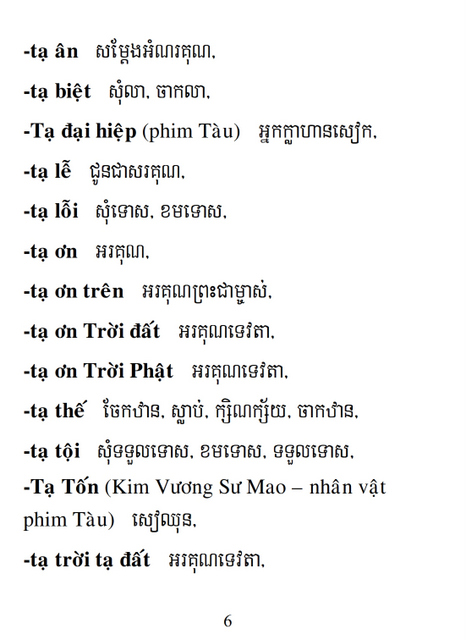 -tạ ân សម្តែងអំណរគុណ,

-tạ biệt សុំលា, ចាកលា,

-Tạ đại hiệp (phim Tàu) អ្នកក្លាហានសៀក,

-tạ lễ ជូនជាសរគុណ,

-tạ lỗi សុំទោស, ខមទោស,

-tạ ơn អរគុណ,

-tạ ơn trên អរគុណព្រះជាម្ចាស់,

-tạ ơn Trời đất អរគុណទេវតា,

-tạ ơn Trời Phật អរគុណទេវតា,

-tạ thế ចែកឋាន, ស្លាប់, ក្សិណក្ស័យ, ចាកឋាន,

-tạ tội សុំទទួលទោស, ខមទោស, ទទួលទោស,

-Tạ Tốn (Kim Vương Sư Mao – nhân vật phim Tàu) សៀឈុន,

-tạ trời tạ đất អរគុណទេវតា,

6